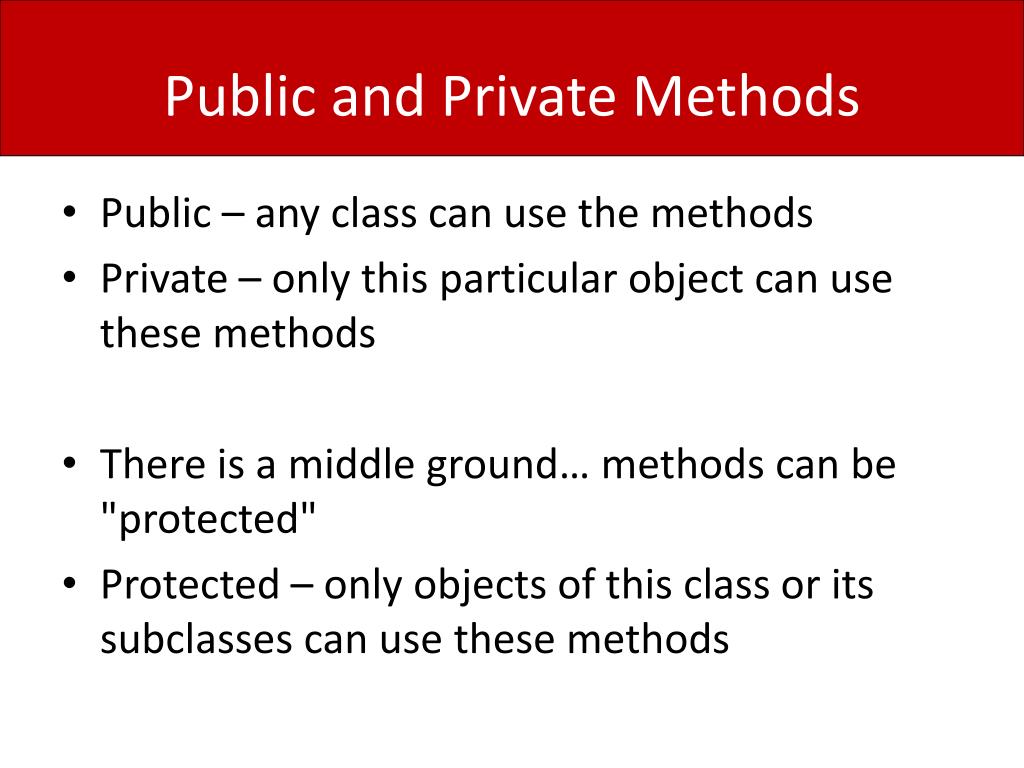 Public and Private Methods

• Public – any class can use the methods
• Private – only this particular object can use these methods

• There is a middle ground… methods can be "protected"
• Protected – only objects of this class or its subclasses can use these methods